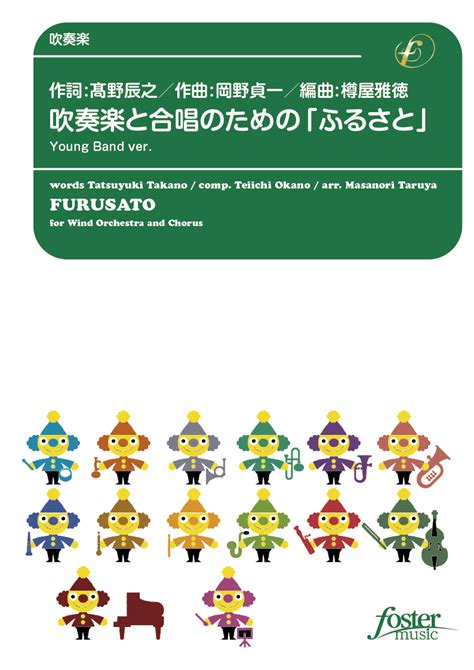 吹奏楽

作詞:髙野辰之/作曲:岡野貞一/編曲:樽屋雅徳
吹奏楽と合唱のための「ふるさと」
Young Band ver.

words Tatsuyuki Takano / comp. Teiichi Okano / arr. Masanori Taruya
FURUSATO
for Wind Orchestra and Chorus

foster music